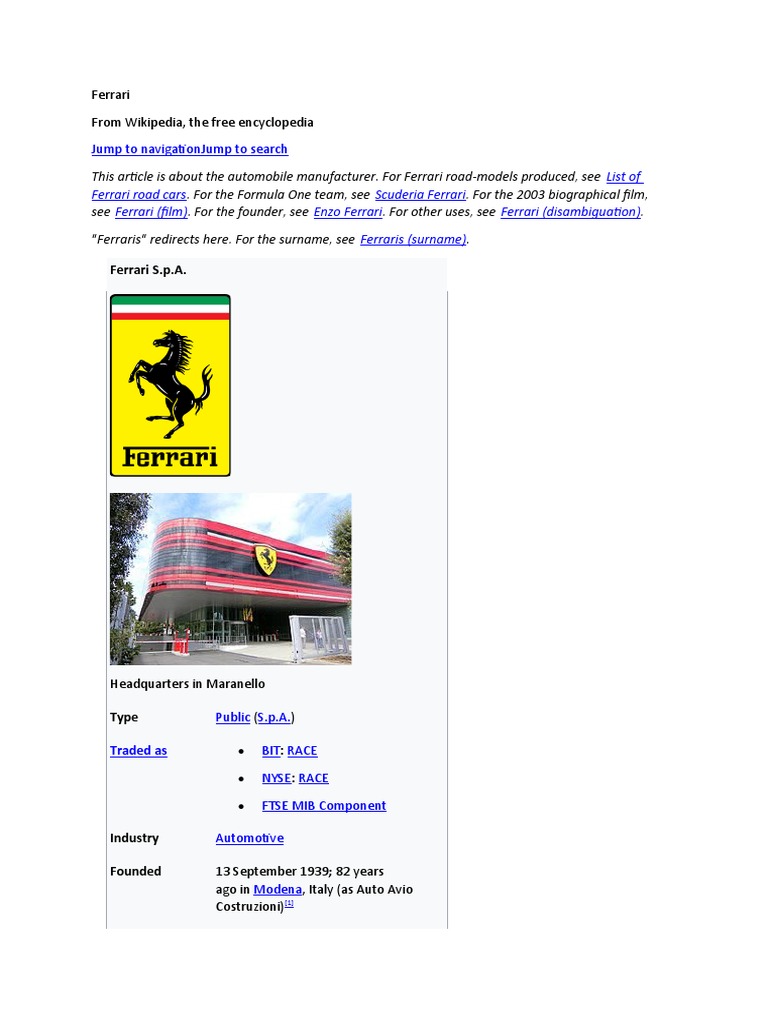 Ferrari

From Wikipedia, the free encyclopedia

Jump to navigationJump to search

This article is about the automobile manufacturer. For Ferrari road-models produced, see List of Ferrari road cars. For the Formula One team, see Scuderia Ferrari. For the 2003 biographical film, see Ferrari (film). For the founder, see Enzo Ferrari. For other uses, see Ferrari (disambiguation).

"Ferraris" redirects here. For the surname, see Ferraris (surname).

Ferrari S.p.A.

Ferrari

Headquarters in Maranello

Type
Public (S.p.A.)

Traded as
• BIT: RACE
• NYSE: RACE
• FTSE MIB Component

Industry
Automotive

Founded
13 September 1939; 82 years ago in Modena, Italy (as Auto Avio Costruzioni)$^{[1]}$